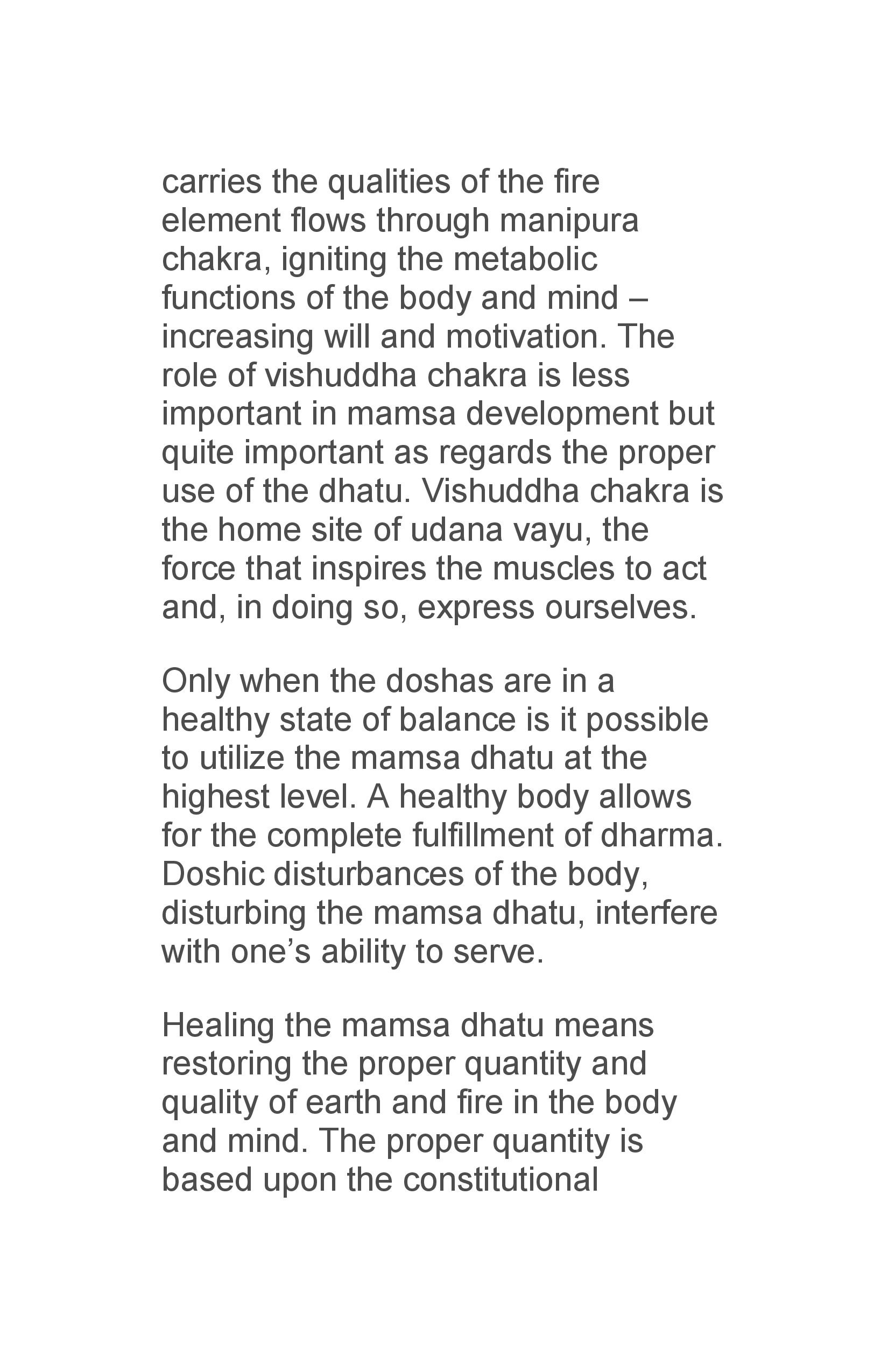 carries the qualities of the fire element flows through manipura chakra, igniting the metabolic functions of the body and mind – increasing will and motivation. The role of vishuddha chakra is less important in mamsa development but quite important as regards the proper use of the dhatu. Vishuddha chakra is the home site of udana vayu, the force that inspires the muscles to act and, in doing so, express ourselves.

Only when the doshas are in a healthy state of balance is it possible to utilize the mamsa dhatu at the highest level. A healthy body allows for the complete fulfillment of dharma. Doshic disturbances of the body, disturbing the mamsa dhatu, interfere with one's ability to serve.

Healing the mamsa dhatu means restoring the proper quantity and quality of earth and fire in the body and mind. The proper quantity is based upon the constitutional